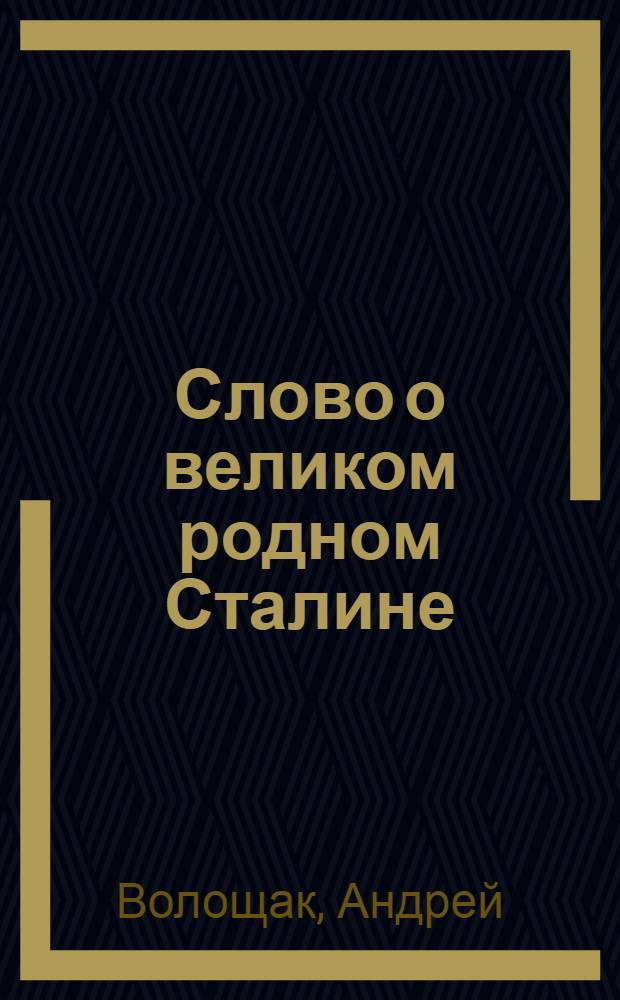 Слово о великом родном Сталине

Волощак, Андрей